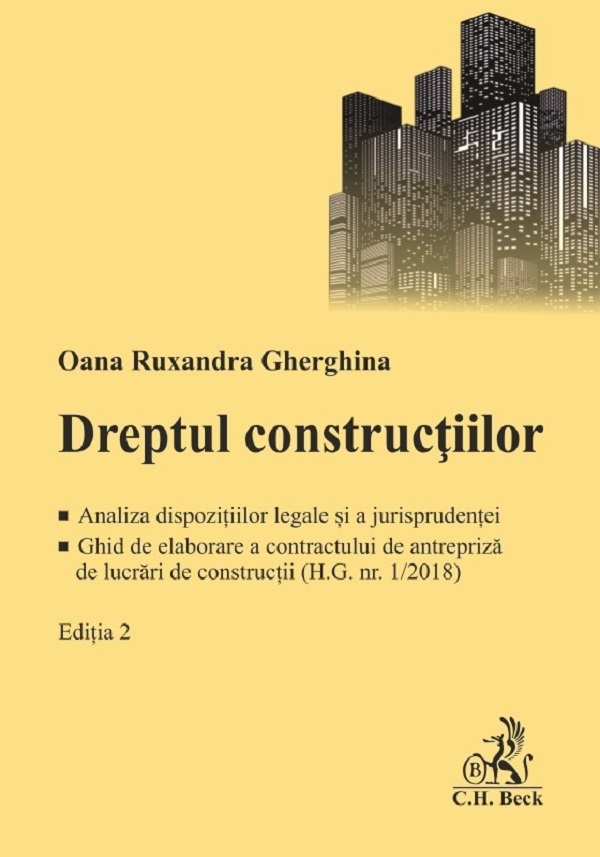 Oana Ruxandra Gherghina

Dreptul construcţiilor

■ Analiza dispozițiilor legale și a jurisprudenței
■ Ghid de elaborare a contractului de antrepriză de lucrări de construcții (H.G. nr. 1/2018)

Ediția 2

B

C.H. Beck